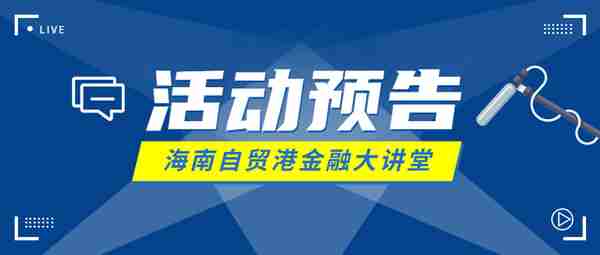 LIVE

活动预告

海南自贸港金融大讲堂